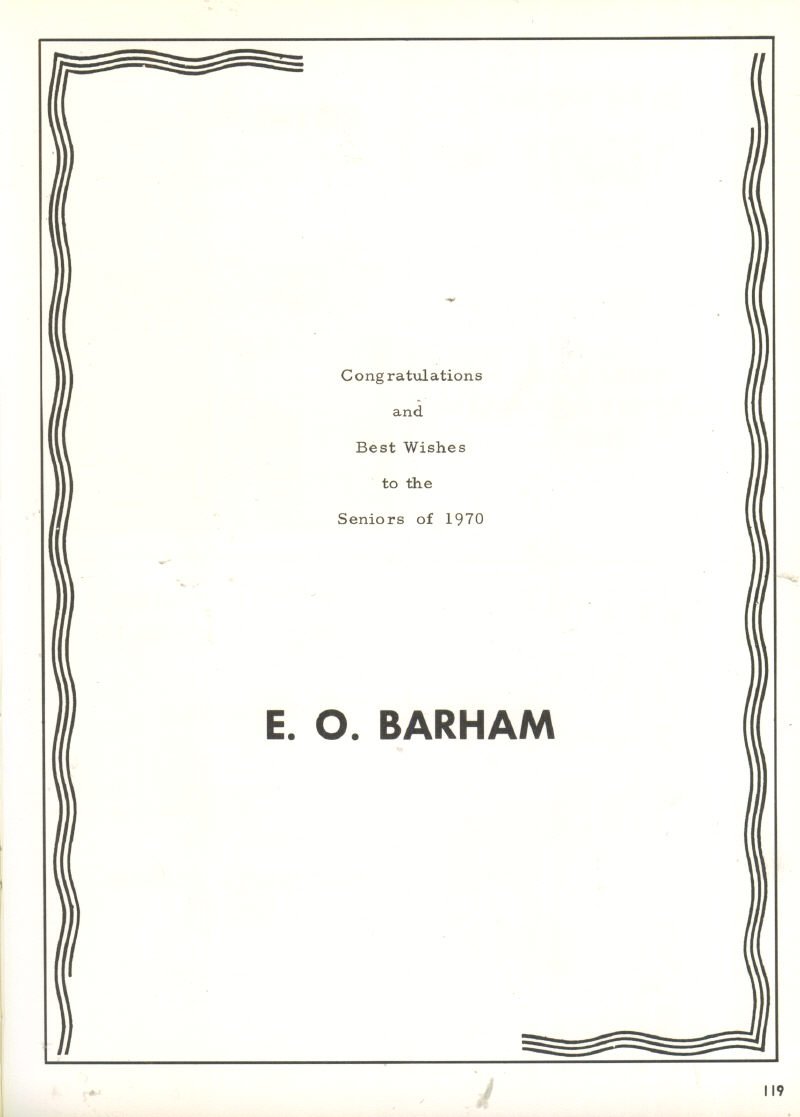 Congratulations
and
Best Wishes
to the
Seniors of 1970

E. O. BARHAM

119